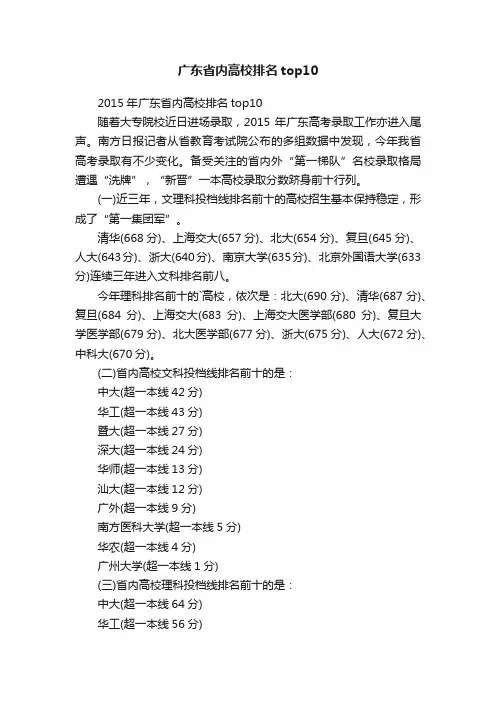 广东省内高校排名 top10

2015 年广东省内高校排名 top10

随着大专院校近日进场录取，2015 年广东高考录取工作亦进入尾声。南方日报记者从省教育考试院公布的多组数据中发现，今年我省高考录取有不少变化。备受关注的省内外“第一梯队”名校录取格局遭遇“洗牌”，“新晋”一本高校录取分数跻身前十行列。

(一)近三年，文理科投档线排名前十的高校招生基本保持稳定，形成了“第一集团军”。

清华(668 分)、上海交大(657 分)、北大(654 分)、复旦(645 分)、人大(643 分)、浙大(640 分)、南京大学(635 分)、北京外国语大学(633 分)连续三年进入文科排名前八。

今年理科排名前十的高校，依次是：北大(690 分)、清华(687 分)、复旦(684 分)、上海交大(683 分)、上海交大医学部(680 分)、复旦大学医学部(679 分)、北大医学部(677 分)、浙大(675 分)、人大(672 分)、中科大(670 分)。

(二)省内高校文科投档线排名前十的是：

中大(超一本线 42 分)

华工(超一本线 43 分)

暨大(超一本线 27 分)

深大(超一本线 24 分)

华师(超一本线 13 分)

汕大(超一本线 12 分)

广外(超一本线 9 分)

南方医科大学(超一本线 5 分)

华农(超一本线 4 分)

广州大学(超一本线 1 分)

(三)省内高校理科投档线排名前十的是：

中大(超一本线 64 分)

华工(超一本线 56 分)